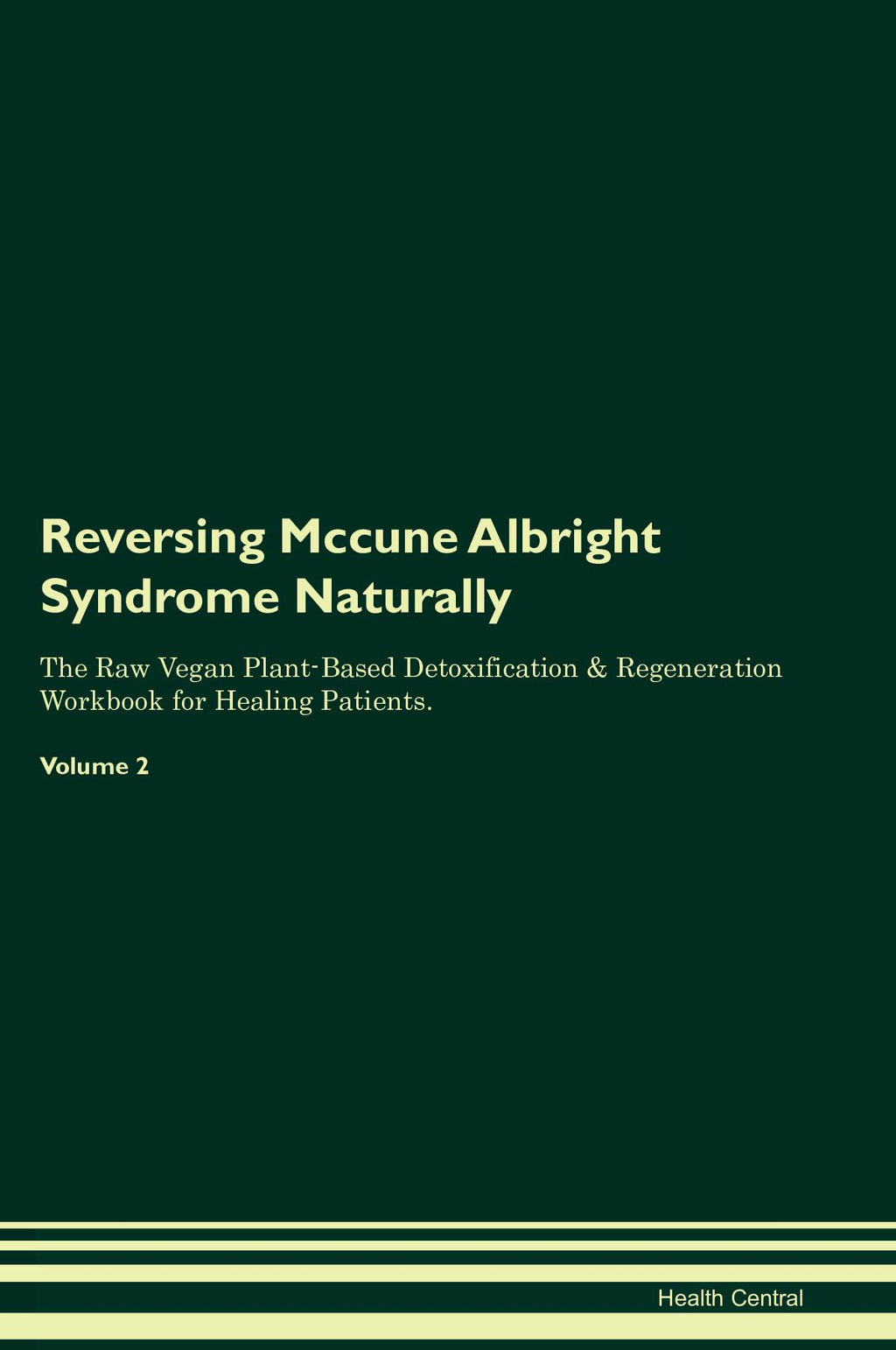 Reversing Mccune Albright Syndrome Naturally

The Raw Vegan Plant-Based Detoxification & Regeneration Workbook for Healing Patients.

Volume 2

Health Central